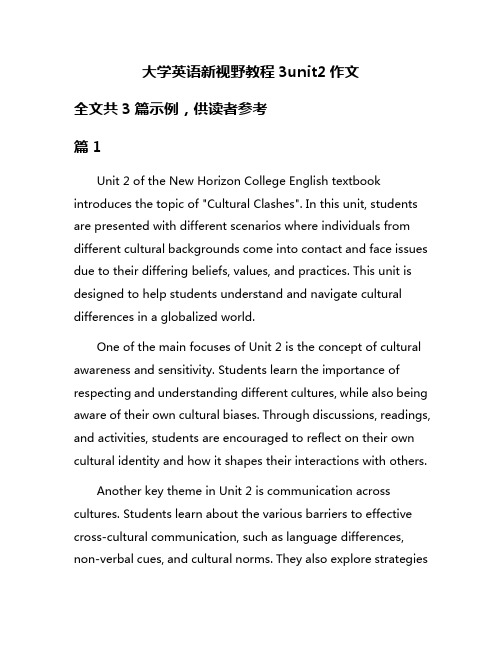 大学英语新视野教程 3unit2 作文

全文共 3 篇示例，供读者参考

篇 1

Unit 2 of the New Horizon College English textbook introduces the topic of "Cultural Clashes". In this unit, students are presented with different scenarios where individuals from different cultural backgrounds come into contact and face issues due to their differing beliefs, values, and practices. This unit is designed to help students understand and navigate cultural differences in a globalized world.

One of the main focuses of Unit 2 is the concept of cultural awareness and sensitivity. Students learn the importance of respecting and understanding different cultures, while also being aware of their own cultural biases. Through discussions, readings, and activities, students are encouraged to reflect on their own cultural identity and how it shapes their interactions with others.

Another key theme in Unit 2 is communication across cultures. Students learn about the various barriers to effective cross-cultural communication, such as language differences, non-verbal cues, and cultural norms. They also explore strategies